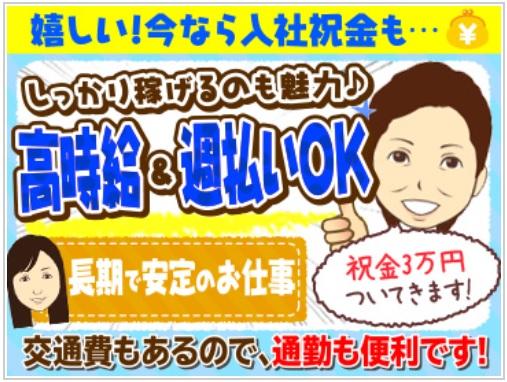 嬉しい!今なら入社祝金も…

¥

しっかり稼げるのも魅力♪

高時給 & 週払いOK

長期で安定のお仕事

祝金3万円
ついてきます!

交通費もあるので、通勤も便利です!